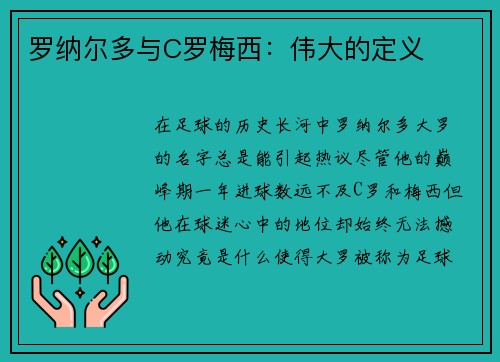 罗纳尔多与C罗梅西：伟大的定义

在足球的历史长河中罗纳尔多大罗的名字总是能引起热议尽管他的巅峰期一年进球数远不及C罗和梅西但他在球迷心中的地位却始终无法撼动究竟是什么使得大罗被称为足球